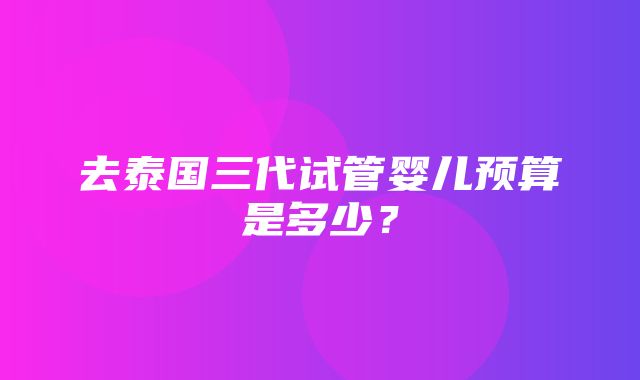 去泰国三代试管婴儿预算是多少？